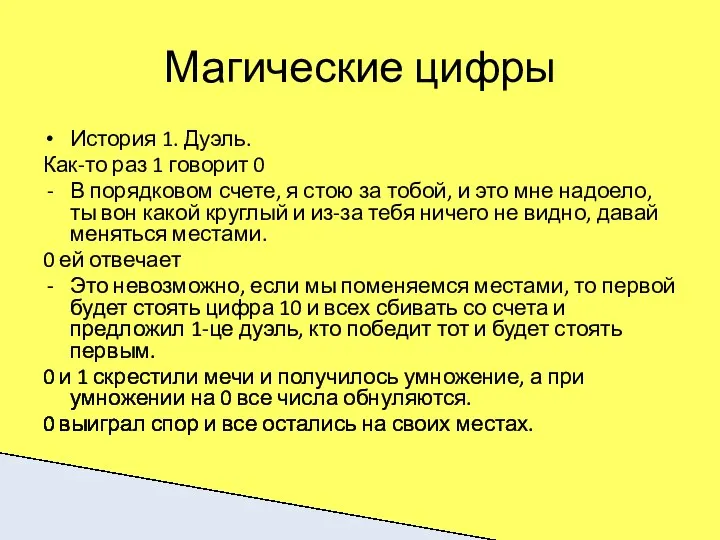 Магические цифры

• История 1. Дуэль.

Как-то раз 1 говорит 0

- В порядковом счете, я стою за тобой, и это мне надоело, ты вон какой круглый и из-за тебя ничего не видно, давай меняться местами.

0 ей отвечает

- Это невозможно, если мы поменяемся местами, то первой будет стоять цифра 10 и всех сбивать со счета и предложил 1-це дуэль, кто победит тот и будет стоять первым.

0 и 1 скрестили мечи и получилось умножение, а при умножении на 0 все числа обнуляются.

0 выиграл спор и все остались на своих местах.